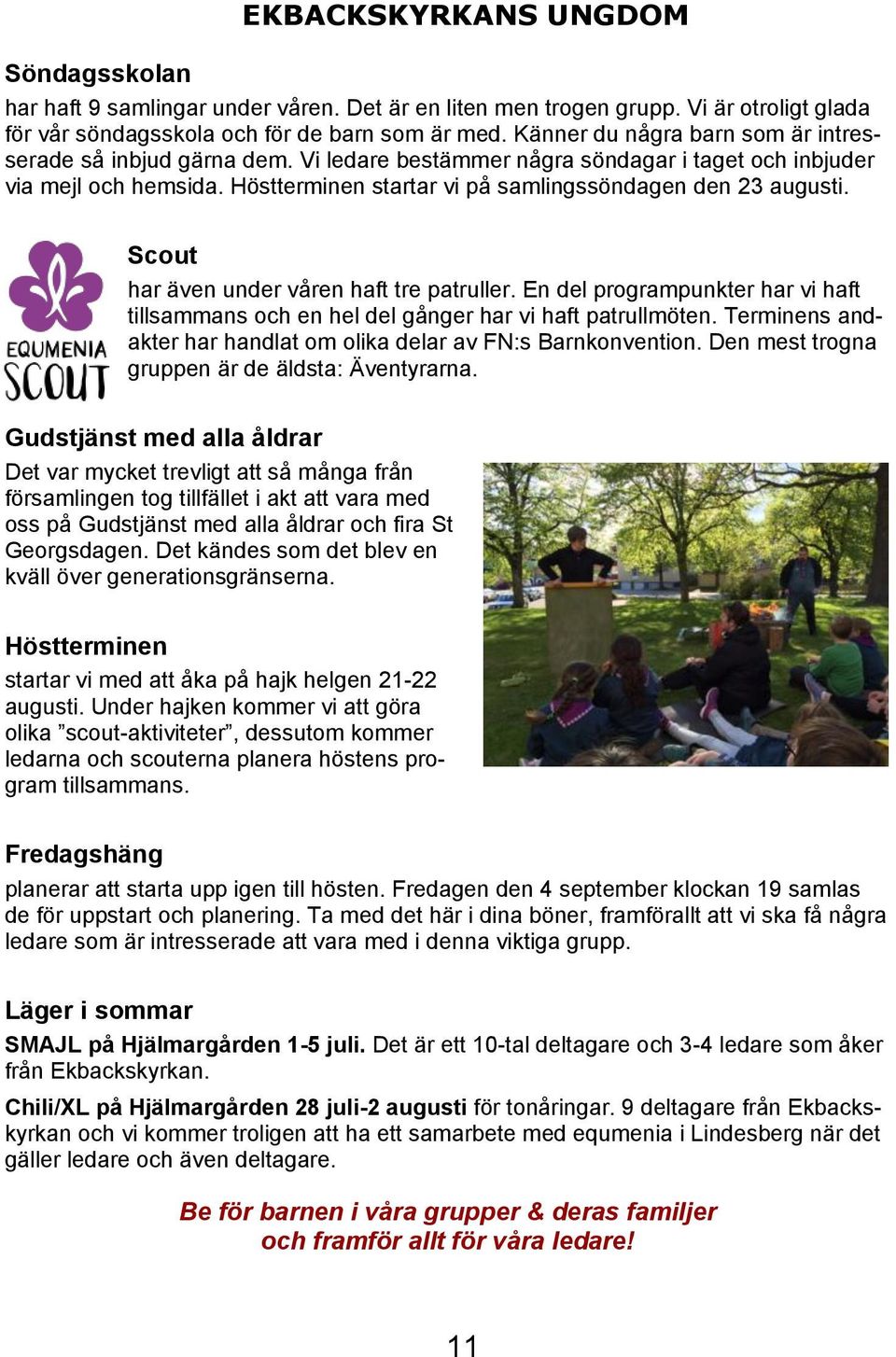 EKBACKSKYRKANS UNGDOM

Söndagsskolan

har haft 9 samlingar under våren. Det är en liten men trogen grupp. Vi är otroligt glada för vår söndagsskola och för de barn som är med. Känner du några barn som är intresserade så inbjud gärna dem. Vi ledare bestämmer några söndagar i taget och inbjuder via mejl och hemsida. Höstterminen startar vi på samlingssöndagen den 23 augusti.

EQUMENIA SCOUT

Scout

har även under våren haft tre patruller. En del programpunkter har vi haft tillsammans och en hel del gånger har vi haft patrullmöten. Terminens andakter har handlat om olika delar av FN:s Barnkonvention. Den mest trogna gruppen är de äldsta: Äventyrarna.

Gudstjänst med alla åldrar

Det var mycket trevligt att så många från församlingen tog tillfället i akt att vara med oss på Gudstjänst med alla åldrar och fira St Georgsdagen. Det kändes som det blev en kväll över generationsgränserna.

Höstterminen

startar vi med att åka på hajk helgen 21-22 augusti. Under hajken kommer vi att göra olika ”scout-aktiviteter”, dessutom kommer ledarna och scouterna planera höstens program tillsammans.

Fredagshäng

planerar att starta upp igen till hösten. Fredagen den 4 september klockan 19 samlas de för uppstart och planering. Ta med det här i dina böner, framförallt att vi ska få några ledare som är intresserade att vara med i denna viktiga grupp.

Läger i sommar

SMAJL på Hjälmargården 1-5 juli. Det är ett 10-tal deltagare och 3-4 ledare som åker från Ekbackskyrkan.

Chili/XL på Hjälmargården 28 juli-2 augusti för tonåringar. 9 deltagare från Ekbackskyrkan och vi kommer troligen att ha ett samarbete med equmenia i Lindesberg när det gäller ledare och även deltagare.

Be för barnen i våra grupper & deras familjer och framför allt för våra ledare!

11